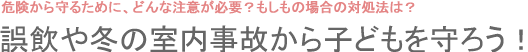 危険から守るために、どんな注意が必要？もしもの場合の対処法は？

誤飲や冬の室内事故から子どもを守ろう！